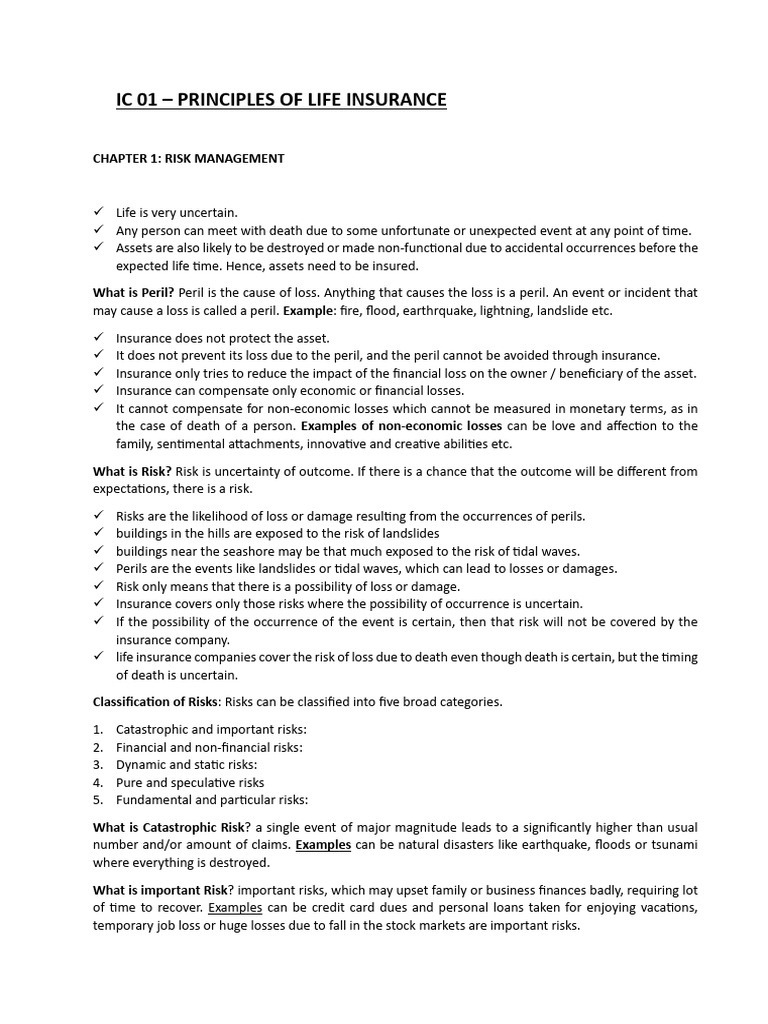 IC 01 – PRINCIPLES OF LIFE INSURANCE

CHAPTER 1: RISK MANAGEMENT

✓ Life is very uncertain.
✓ Any person can meet with death due to some unfortunate or unexpected event at any point of time.
✓ Assets are also likely to be destroyed or made non-functional due to accidental occurrences before the expected life time. Hence, assets need to be insured.

What is Peril? Peril is the cause of loss. Anything that causes the loss is a peril. An event or incident that may cause a loss is called a peril. Example: fire, flood, earthrquake, lightning, landslide etc.

✓ Insurance does not protect the asset.
✓ It does not prevent its loss due to the peril, and the peril cannot be avoided through insurance.
✓ Insurance only tries to reduce the impact of the financial loss on the owner / beneficiary of the asset.
✓ Insurance can compensate only economic or financial losses.
✓ It cannot compensate for non-economic losses which cannot be measured in monetary terms, as in the case of death of a person. Examples of non-economic losses can be love and affection to the family, sentimental attachments, innovative and creative abilities etc.

What is Risk? Risk is uncertainty of outcome. If there is a chance that the outcome will be different from expectations, there is a risk.

✓ Risks are the likelihood of loss or damage resulting from the occurrences of perils.
✓ buildings in the hills are exposed to the risk of landslides
✓ buildings near the seashore may be that much exposed to the risk of tidal waves.
✓ Perils are the events like landslides or tidal waves, which can lead to losses or damages.
✓ Risk only means that there is a possibility of loss or damage.
✓ Insurance covers only those risks where the possibility of occurrence is uncertain.
✓ If the possibility of the occurrence of the event is certain, then that risk will not be covered by the insurance company.
✓ life insurance companies cover the risk of loss due to death even though death is certain, but the timing of death is uncertain.

Classification of Risks: Risks can be classified into five broad categories.

1. Catastrophic and important risks:
2. Financial and non-financial risks:
3. Dynamic and static risks:
4. Pure and speculative risks
5. Fundamental and particular risks:

What is Catastrophic Risk? a single event of major magnitude leads to a significantly higher than usual number and/or amount of claims. Examples can be natural disasters like earthquake, floods or tsunami where everything is destroyed.

What is important Risk? important risks, which may upset family or business finances badly, requiring lot of time to recover. Examples can be credit card dues and personal loans taken for enjoying vacations, temporary job loss or huge losses due to fall in the stock markets are important risks.